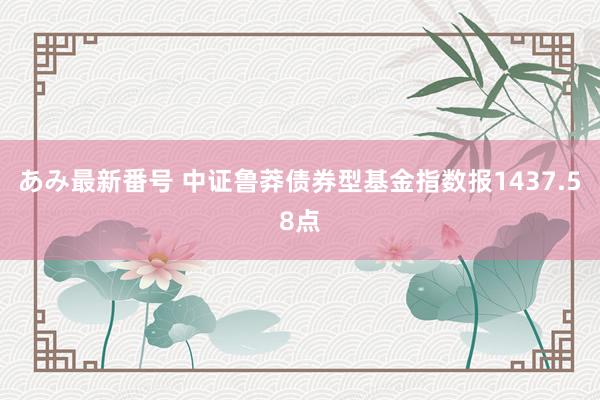 あみ最新番号 中证鲁莽债券型基金指数报1437.58点